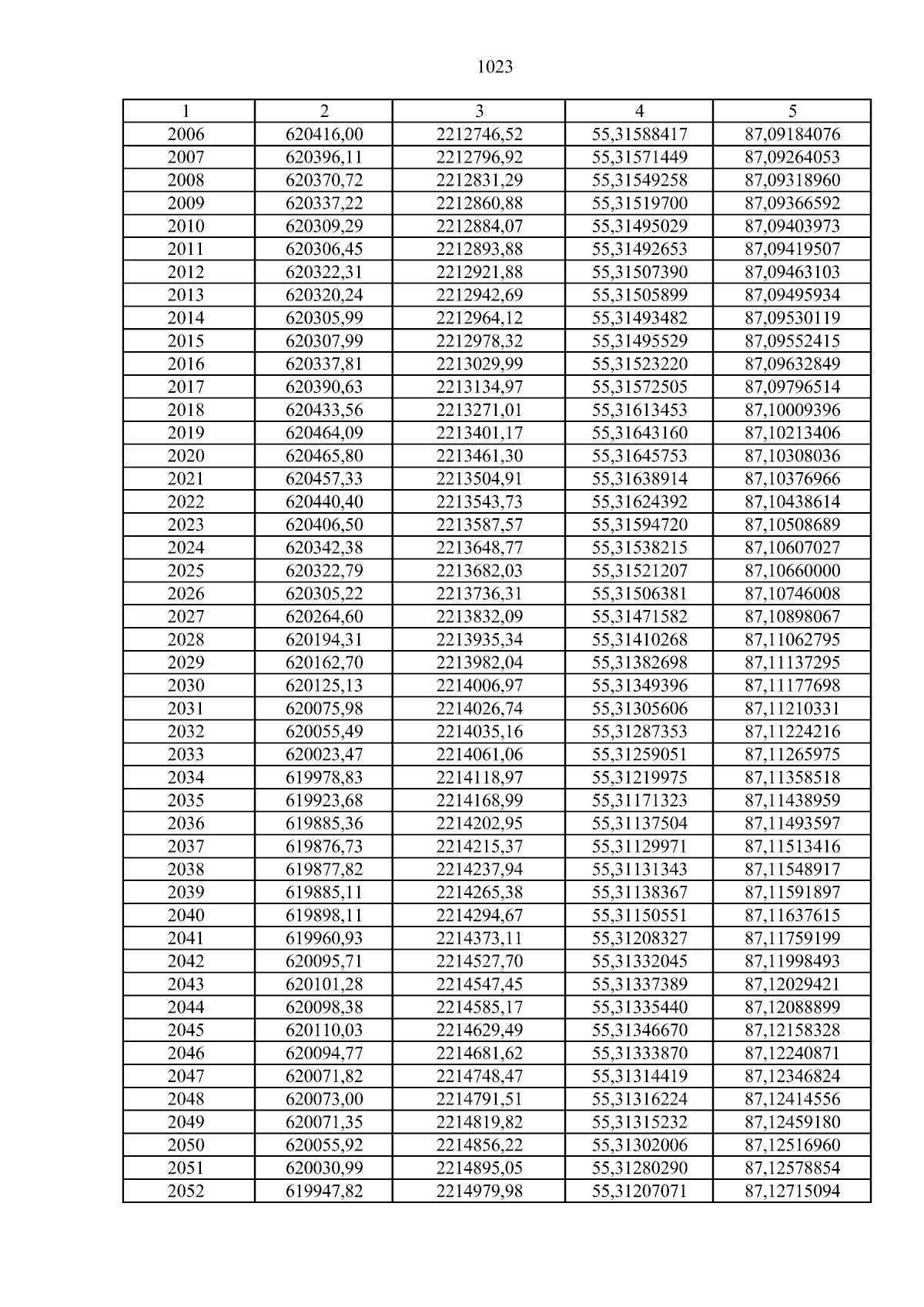 1023

| 1 | 2 | 3 | 4 | 5 |
|---|---|---|---|---|
| 2006 | 620416,00 | 2212746,52 | 55,31588417 | 87,09184076 |
| 2007 | 620396,11 | 2212796,92 | 55,31571449 | 87,09264053 |
| 2008 | 620370,72 | 2212831,29 | 55,31549258 | 87,09318960 |
| 2009 | 620337,22 | 2212860,88 | 55,31519700 | 87,09366592 |
| 2010 | 620309,29 | 2212884,07 | 55,31495029 | 87,09403973 |
| 2011 | 620306,45 | 2212893,88 | 55,31492653 | 87,09419507 |
| 2012 | 620322,31 | 2212921,88 | 55,31507390 | 87,09463103 |
| 2013 | 620320,24 | 2212942,69 | 55,31505899 | 87,09495934 |
| 2014 | 620305,99 | 2212964,12 | 55,31493482 | 87,09530119 |
| 2015 | 620307,99 | 2212978,32 | 55,31495529 | 87,09552415 |
| 2016 | 620337,81 | 2213029,99 | 55,31523220 | 87,09632849 |
| 2017 | 620390,63 | 2213134,97 | 55,31572505 | 87,09796514 |
| 2018 | 620433,56 | 2213271,01 | 55,31613453 | 87,10009396 |
| 2019 | 620464,09 | 2213401,17 | 55,31643160 | 87,10213406 |
| 2020 | 620465,80 | 2213461,30 | 55,31645753 | 87,10308036 |
| 2021 | 620457,33 | 2213504,91 | 55,31638914 | 87,10376966 |
| 2022 | 620440,40 | 2213543,73 | 55,31624392 | 87,10438614 |
| 2023 | 620406,50 | 2213587,57 | 55,31594720 | 87,10508689 |
| 2024 | 620342,38 | 2213648,77 | 55,31538215 | 87,10607027 |
| 2025 | 620322,79 | 2213682,03 | 55,31521207 | 87,10660000 |
| 2026 | 620305,22 | 2213736,31 | 55,31506381 | 87,10746008 |
| 2027 | 620264,60 | 2213832,09 | 55,31471582 | 87,10898067 |
| 2028 | 620194,31 | 2213935,34 | 55,31410268 | 87,11062795 |
| 2029 | 620162,70 | 2213982,04 | 55,31382698 | 87,11137295 |
| 2030 | 620125,13 | 2214006,97 | 55,31349396 | 87,11177698 |
| 2031 | 620075,98 | 2214026,74 | 55,31305606 | 87,11210331 |
| 2032 | 620055,49 | 2214035,16 | 55,31287353 | 87,11224216 |
| 2033 | 620023,47 | 2214061,06 | 55,31259051 | 87,11265975 |
| 2034 | 619978,83 | 2214118,97 | 55,31219975 | 87,11358518 |
| 2035 | 619923,68 | 2214168,99 | 55,31171323 | 87,11438959 |
| 2036 | 619885,36 | 2214202,95 | 55,31137504 | 87,11493597 |
| 2037 | 619876,73 | 2214215,37 | 55,31129971 | 87,11513416 |
| 2038 | 619877,82 | 2214237,94 | 55,31131343 | 87,11548917 |
| 2039 | 619885,11 | 2214265,38 | 55,31138367 | 87,11591897 |
| 2040 | 619898,11 | 2214294,67 | 55,31150551 | 87,11637615 |
| 2041 | 619960,93 | 2214373,11 | 55,31208327 | 87,11759199 |
| 2042 | 620095,71 | 2214527,70 | 55,31332045 | 87,11998493 |
| 2043 | 620101,28 | 2214547,45 | 55,31337389 | 87,12029421 |
| 2044 | 620098,38 | 2214585,17 | 55,31335440 | 87,12088899 |
| 2045 | 620110,03 | 2214629,49 | 55,31346670 | 87,12158328 |
| 2046 | 620094,77 | 2214681,62 | 55,31333870 | 87,12240871 |
| 2047 | 620071,82 | 2214748,47 | 55,31314419 | 87,12346824 |
| 2048 | 620073,00 | 2214791,51 | 55,31316224 | 87,12414556 |
| 2049 | 620071,35 | 2214819,82 | 55,31315232 | 87,12459180 |
| 2050 | 620055,92 | 2214856,22 | 55,31302006 | 87,12516960 |
| 2051 | 620030,99 | 2214895,05 | 55,31280290 | 87,12578854 |
| 2052 | 619947,82 | 2214979,98 | 55,31207071 | 87,12715094 |